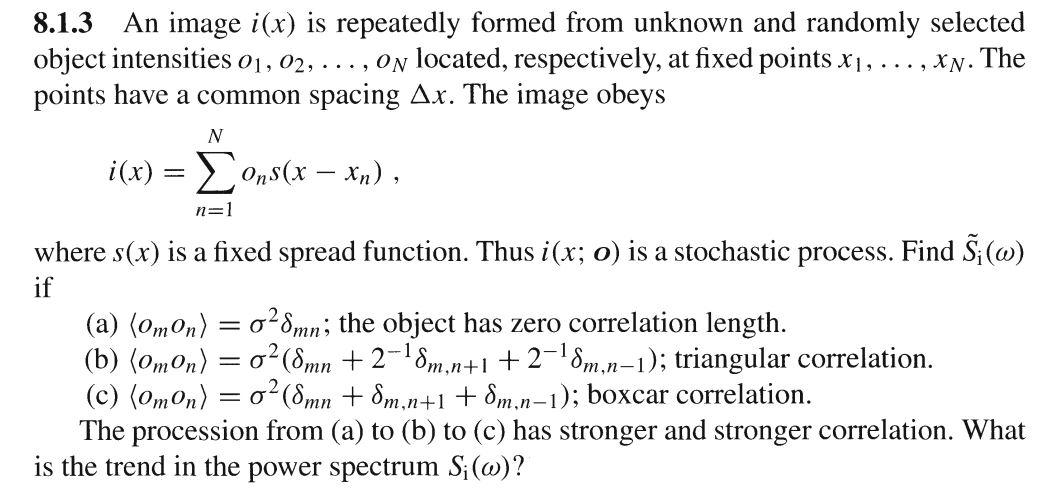 8.1.3 An image $i(x)$ is repeatedly formed from unknown and randomly selected object intensities $o_1, o_2, \ldots, o_N$ located, respectively, at fixed points $x_1, \ldots, x_N$. The points have a common spacing $\Delta x$. The image obeys

$i(x) = \sum_{n=1}^{N} o_n s(x - x_n)$ ,

where $s(x)$ is a fixed spread function. Thus $i(x; \boldsymbol{o})$ is a stochastic process. Find $\tilde{S}_i(\omega)$ if

(a) $\langle o_m o_n \rangle = \sigma^2 \delta_{mn}$; the object has zero correlation length.
(b) $\langle o_m o_n \rangle = \sigma^2(\delta_{mn} + 2^{-1}\delta_{m,n+1} + 2^{-1}\delta_{m,n-1})$; triangular correlation.
(c) $\langle o_m o_n \rangle = \sigma^2(\delta_{mn} + \delta_{m,n+1} + \delta_{m,n-1})$; boxcar correlation.

The procession from (a) to (b) to (c) has stronger and stronger correlation. What is the trend in the power spectrum $S_i(\omega)$?